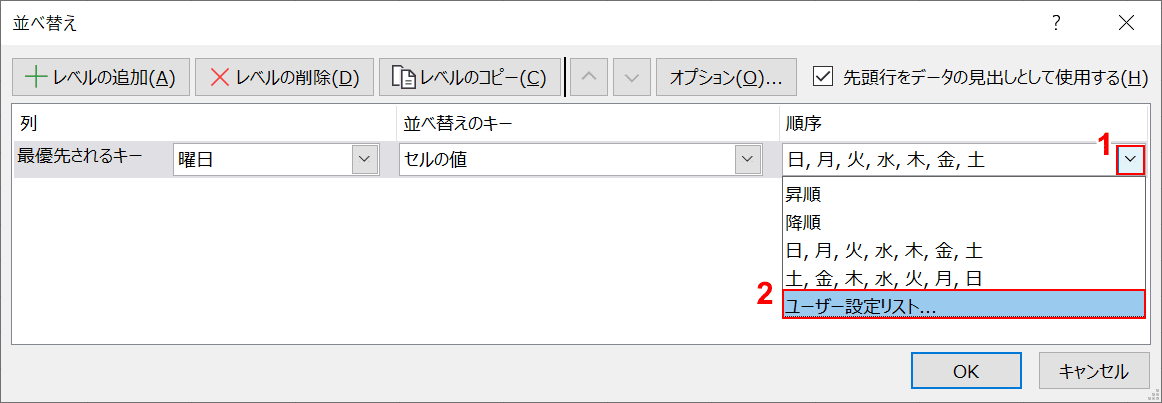 並べ替え

?

レベルの追加(A)  レベルの削除(D)  レベルのコピー(C)  オプション(O)...  先頭行をデータの見出しとして使用する(H)

列  並べ替えのキー  順序

最優先されるキー  曜日  セルの値  日, 月, 火, 水, 木, 金, 土

1

昇順
降順
日, 月, 火, 水, 木, 金, 土
土, 金, 木, 水, 火, 月, 日

2

ユーザー設定リスト...

OK  キャンセル